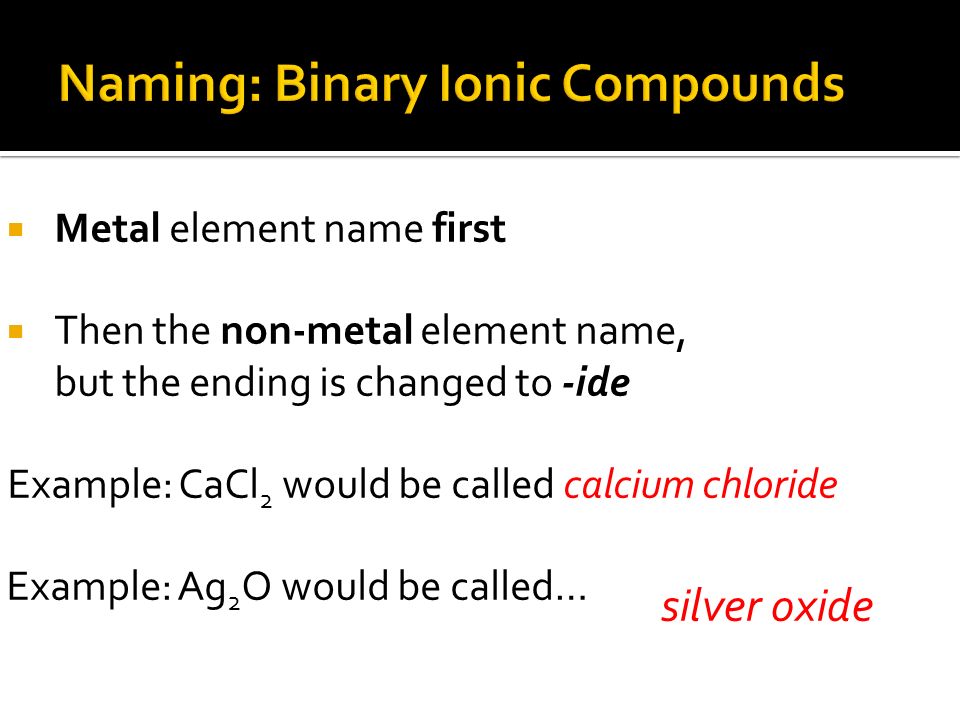 Naming: Binary Ionic Compounds

Metal element name first

Then the non-metal element name, but the ending is changed to -ide

Example: $CaCl_2$ would be called calcium chloride

Example: $Ag_2O$ would be called… silver oxide